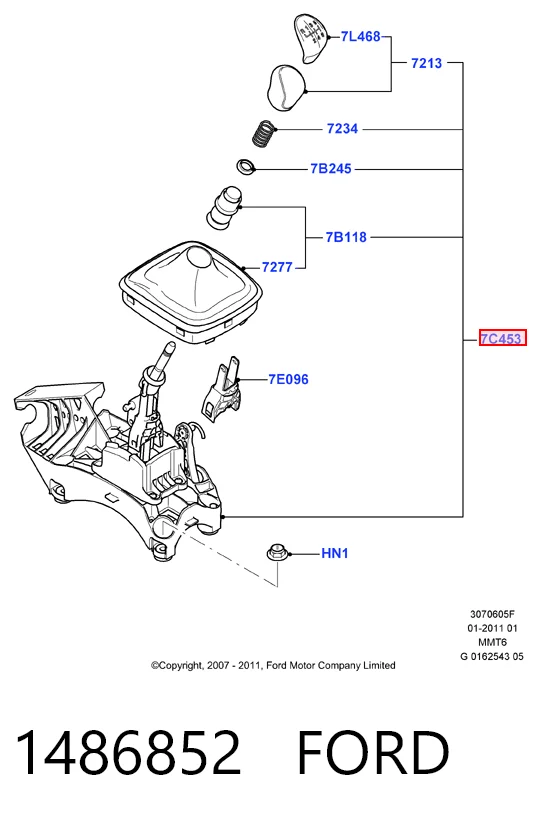 7L468
7213
7234
7B245
7B118
7277
7C453
7E096
HN1

3070605F
01-2011 01
MMT6
G 0162543 05

©Copyright, 2007 - 2011, Ford Motor Company Limited

1486852 FORD